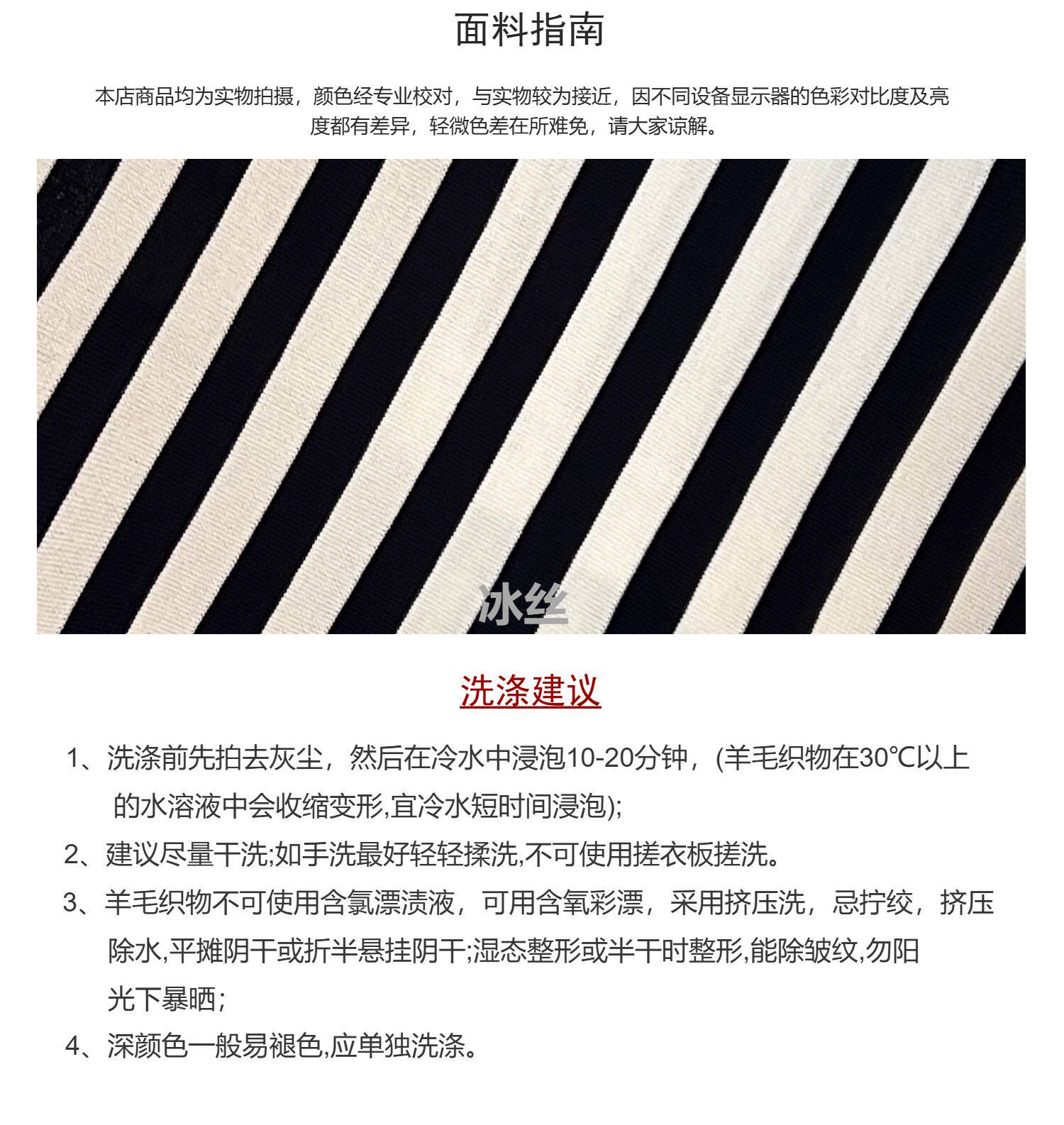 面料指南

本店商品均为实物拍摄，颜色经专业校对，与实物较为接近，因不同设备显示器的色彩对比度及亮度都有差异，轻微色差在所难免，请大家谅解。

冰丝

洗涤建议

1、洗涤前先拍去灰尘，然后在冷水中浸泡10-20分钟，(羊毛织物在30℃以上的水溶液中会收缩变形,宜冷水短时间浸泡);

2、建议尽量干洗;如手洗最好轻轻揉洗,不可使用搓衣板搓洗。

3、羊毛织物不可使用含氯漂渍液，可用含氧彩漂，采用挤压洗，忌拧绞，挤压除水,平摊阴干或折半悬挂阴干;湿态整形或半干时整形,能除皱纹,勿阳光下暴晒;

4、深颜色一般易褪色,应单独洗涤。